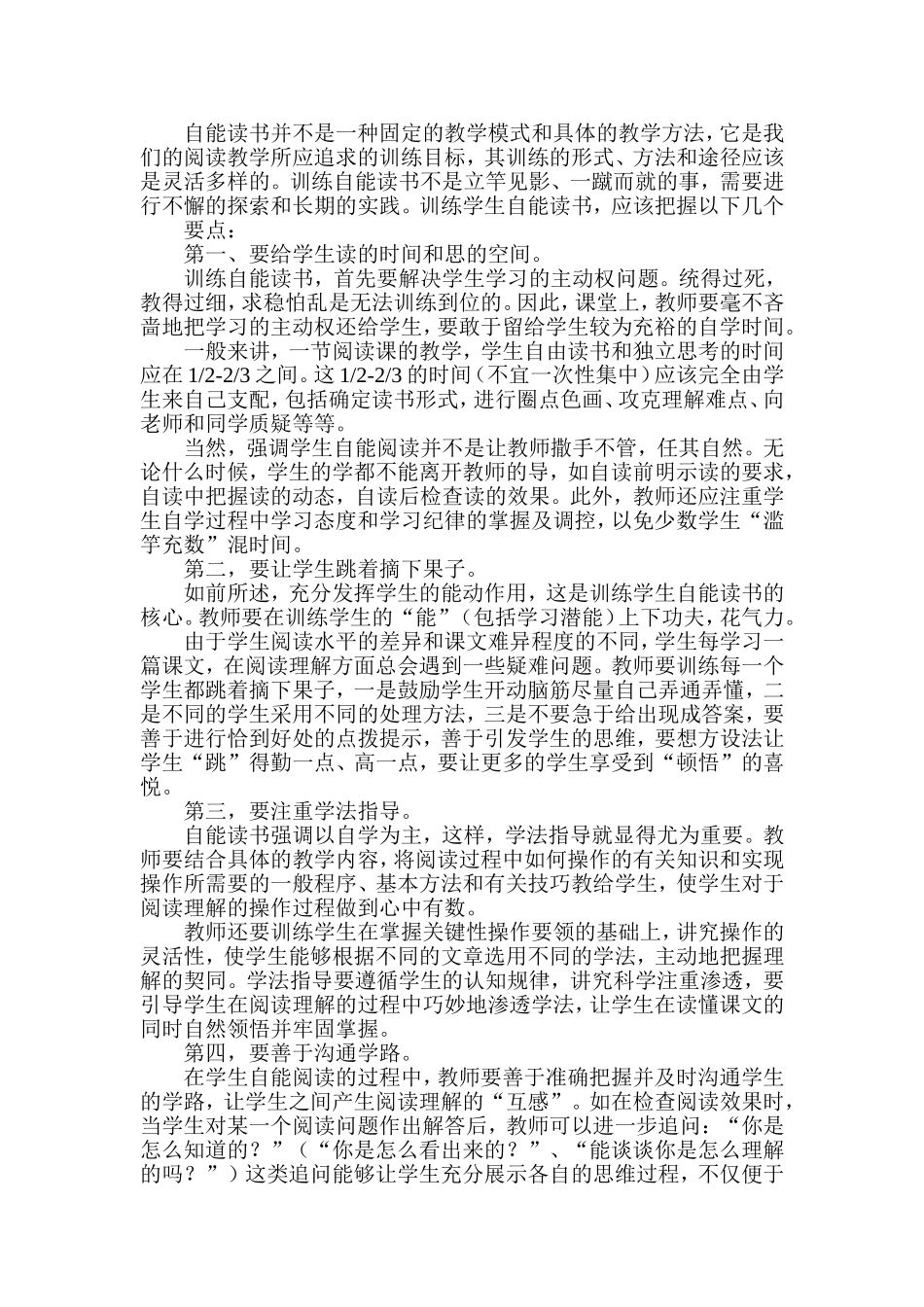 自能读书并不是一种固定的教学模式和具体的教学方法，它是我们的阅读教学所应追求的训练目标，其训练的形式、方法和途径应该是灵活多样的。训练自能读书不是立竿见影、一蹴而就的事，需要进行不懈的探索和长期的实践。训练学生自能读书，应该把握以下几个要点：

第一、要给学生读的时间和思的空间。

训练自能读书，首先要解决学生学习的主动权问题。统得过死，教得过细，求稳怕乱是无法训练到位的。因此，课堂上，教师要毫不吝啬地把学习的主动权还给学生，要敢于留给学生较为充裕的自学时间。

一般来讲，一节阅读课的教学，学生自由读书和独立思考的时间应在 1/2-2/3 之间。这 1/2-2/3 的时间（不宜一次性集中）应该完全由学生来自己支配，包括确定读书形式，进行圈点色画、攻克理解难点、向老师和同学质疑等等。

当然，强调学生自能阅读并不是让教师撒手不管，任其自然。无论什么时候，学生的学都不能离开教师的导，如自读前明示读的要求，自读中把握读的动态，自读后检查读的效果。此外，教师还应注重学生自学过程中学习态度和学习纪律的掌握及调控，以免少数学生“滥竽充数”混时间。

第二，要让学生跳着摘下果子。

如前所述，充分发挥学生的能动作用，这是训练学生自能读书的核心。教师要在训练学生的“能”（包括学习潜能）上下功夫，花气力。

由于学生阅读水平的差异和课文难异程度的不同，学生每学习一篇课文，在阅读理解方面总会遇到一些疑难问题。教师要训练每一个学生都跳着摘下果子，一是鼓励学生开动脑筋尽量自己弄通弄懂，二是不同的学生采用不同的处理方法，三是不要急于给出现成答案，要善于进行恰到好处的点拨提示，善于引发学生的思维，要想方设法让学生“跳”得勤一点、高一点，要让更多的学生享受到“顿悟”的喜悦。

第三，要注重学法指导。

自能读书强调以自学为主，这样，学法指导就显得尤为重要。教师要结合具体的教学内容，将阅读过程中如何操作的有关知识和实现操作所需要的一般程序、基本方法和有关技巧教给学生，使学生对于阅读理解的操作过程做到心中有数。

教师还要训练学生在掌握关键性操作要领的基础上，讲究操作的灵活性，使学生能够根据不同的文章选用不同的学法，主动地把握理解的契同。学法指导要遵循学生的认知规律，讲究科学注重渗透，要引导学生在阅读理解的过程中巧妙地渗透学法，让学生在读懂课文的同时自然领悟并牢固掌握。

第四，要善于沟通学路。

在学生自能阅读的过程中，教师要善于准确把握并及时沟通学生的学路，让学生之间产生阅读理解的“互感”。如在检查阅读效果时，当学生对某一个阅读问题作出解答后，教师可以进一步追问：“你是怎么知道的？”（“你是怎么看出来的？”、“能谈谈你是怎么理解的吗？”）这类追问能够让学生充分展示各自的思维过程，不仅便于